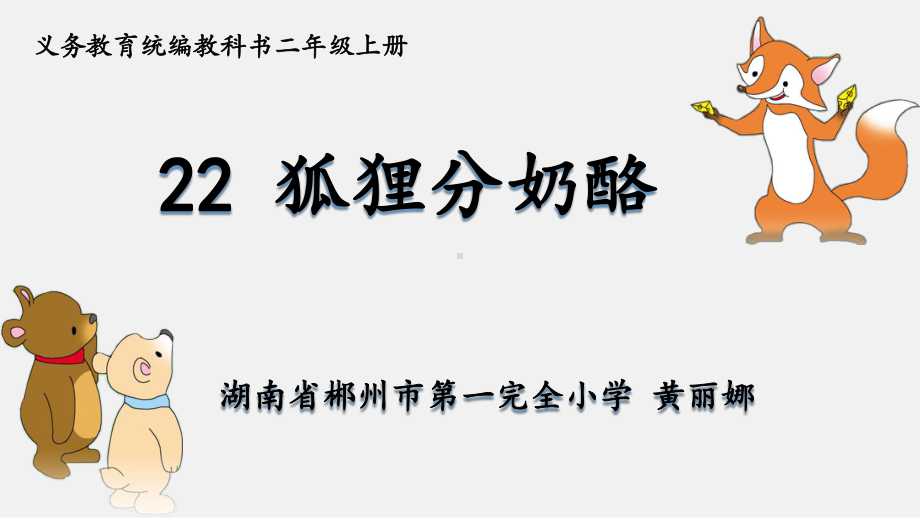 义务教育统编教科书二年级上册

22 狐狸分奶酪

湖南省郴州市第一完全小学 黄丽娜